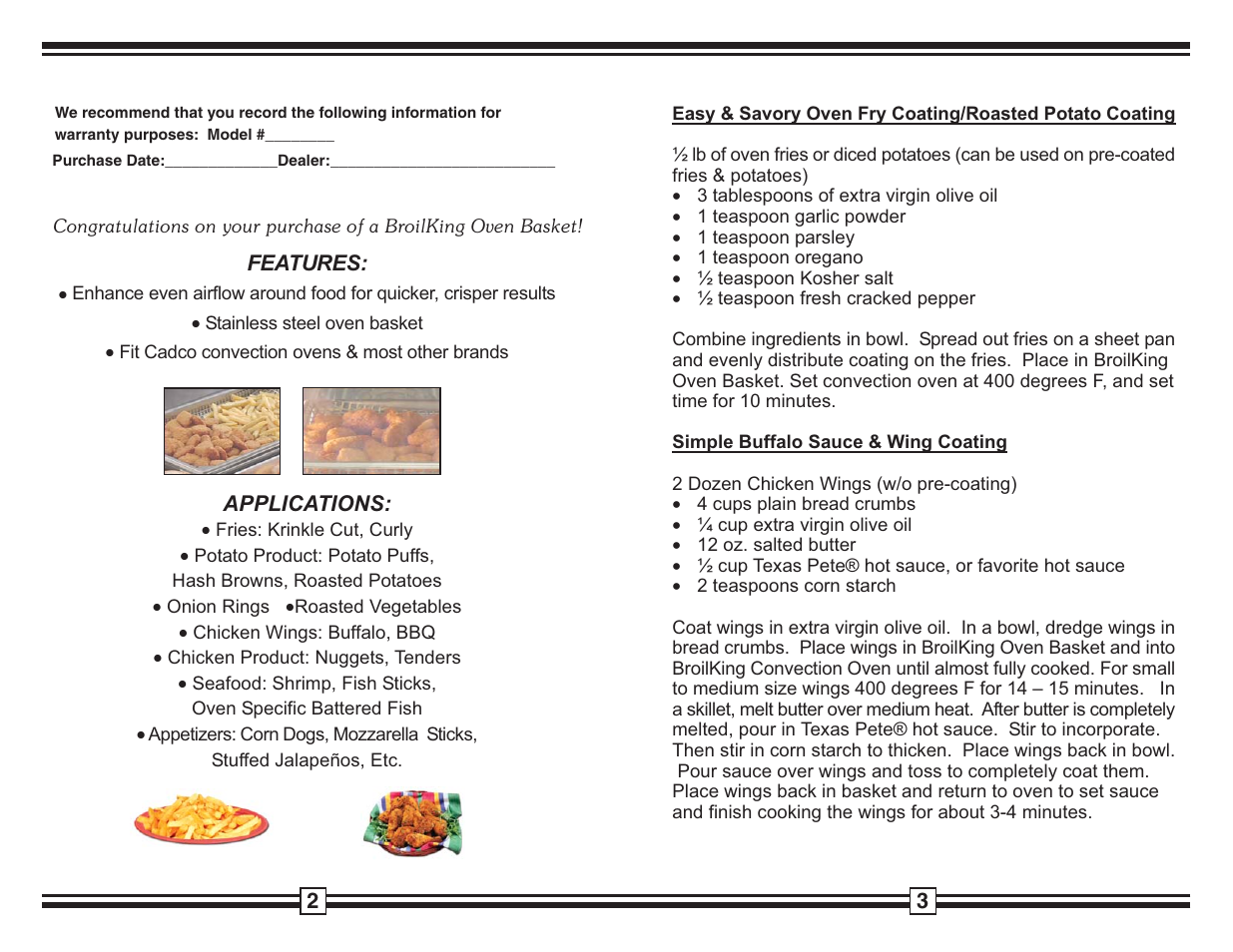 We recommend that you record the following information for warranty purposes: Model #________
Purchase Date:_____________Dealer:__________________________

Congratulations on your purchase of a BroilKing Oven Basket!

FEATURES:

• Enhance even airflow around food for quicker, crisper results

• Stainless steel oven basket

• Fit Cadco convection ovens & most other brands

APPLICATIONS:

• Fries: Krinkle Cut, Curly
• Potato Product: Potato Puffs, Hash Browns, Roasted Potatoes
• Onion Rings •Roasted Vegetables
• Chicken Wings: Buffalo, BBQ
• Chicken Product: Nuggets, Tenders
• Seafood: Shrimp, Fish Sticks, Oven Specific Battered Fish
• Appetizers: Corn Dogs, Mozzarella Sticks, Stuffed Jalapeños, Etc.

2

Easy & Savory Oven Fry Coating/Roasted Potato Coating

½ lb of oven fries or diced potatoes (can be used on pre-coated fries & potatoes)
• 3 tablespoons of extra virgin olive oil
• 1 teaspoon garlic powder
• 1 teaspoon parsley
• 1 teaspoon oregano
• ½ teaspoon Kosher salt
• ½ teaspoon fresh cracked pepper

Combine ingredients in bowl. Spread out fries on a sheet pan and evenly distribute coating on the fries. Place in BroilKing Oven Basket. Set convection oven at 400 degrees F, and set time for 10 minutes.

Simple Buffalo Sauce & Wing Coating

2 Dozen Chicken Wings (w/o pre-coating)
• 4 cups plain bread crumbs
• ¼ cup extra virgin olive oil
• 12 oz. salted butter
• ½ cup Texas Pete® hot sauce, or favorite hot sauce
• 2 teaspoons corn starch

Coat wings in extra virgin olive oil. In a bowl, dredge wings in bread crumbs. Place wings in BroilKing Oven Basket and into BroilKing Convection Oven until almost fully cooked. For small to medium size wings 400 degrees F for 14 – 15 minutes. In a skillet, melt butter over medium heat. After butter is completely melted, pour in Texas Pete® hot sauce. Stir to incorporate. Then stir in corn starch to thicken. Place wings back in bowl. Pour sauce over wings and toss to completely coat them. Place wings back in basket and return to oven to set sauce and finish cooking the wings for about 3-4 minutes.

3